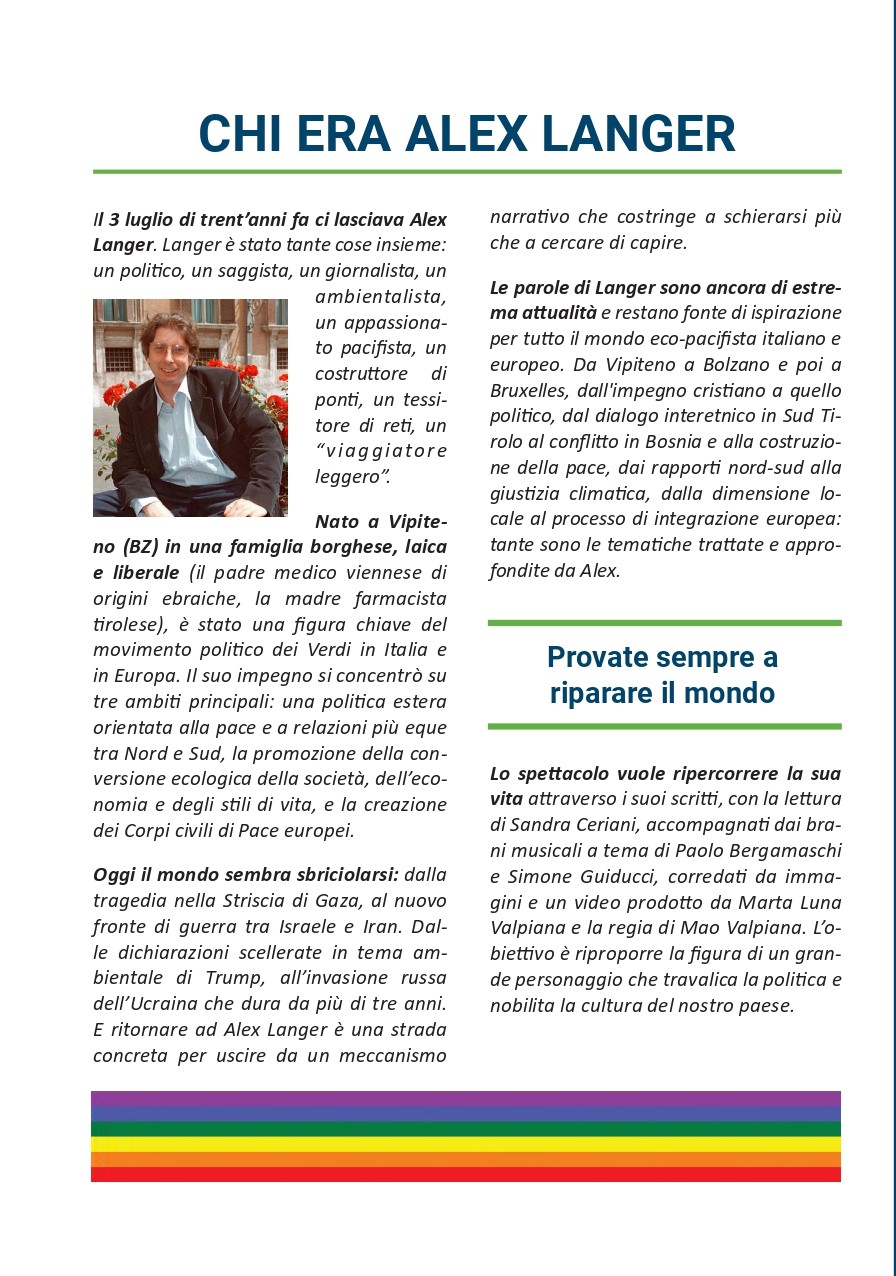 CHI ERA ALEX LANGER

Il 3 luglio di trent'anni fa ci lasciava Alex Langer. Langer è stato tante cose insieme: un politico, un saggista, un giornalista, un ambientalista, un appassionato pacifista, un costruttore di ponti, un tessitore di reti, un "viaggiatore leggero".

Nato a Vipiteno (BZ) in una famiglia borghese, laica e liberale (il padre medico viennese di origini ebraiche, la madre farmacista tirolese), è stato una figura chiave del movimento politico dei Verdi in Italia e in Europa. Il suo impegno si concentrò su tre ambiti principali: una politica estera orientata alla pace e a relazioni più eque tra Nord e Sud, la promozione della conversione ecologica della società, dell'economia e degli stili di vita, e la creazione dei Corpi civili di Pace europei.

Oggi il mondo sembra sbriciolarsi: dalla tragedia nella Striscia di Gaza, al nuovo fronte di guerra tra Israele e Iran. Dalle dichiarazioni scellerate in tema ambientale di Trump, all'invasione russa dell'Ucraina che dura da più di tre anni. E ritornare ad Alex Langer è una strada concreta per uscire da un meccanismo narrativo che costringe a schierarsi più che a cercare di capire.

Le parole di Langer sono ancora di estrema attualità e restano fonte di ispirazione per tutto il mondo eco-pacifista italiano e europeo. Da Vipiteno a Bolzano e poi a Bruxelles, dall'impegno cristiano a quello politico, dal dialogo interetnico in Sud Tirolo al conflitto in Bosnia e alla costruzione della pace, dai rapporti nord-sud alla giustizia climatica, dalla dimensione locale al processo di integrazione europea: tante sono le tematiche trattate e approfondite da Alex.

Provate sempre a riparare il mondo

Lo spettacolo vuole ripercorrere la sua vita attraverso i suoi scritti, con la lettura di Sandra Ceriani, accompagnati dai brani musicali a tema di Paolo Bergamaschi e Simone Guiducci, corredati da immagini e un video prodotto da Marta Luna Valpiana e la regia di Mao Valpiana. L'obiettivo è riproporre la figura di un grande personaggio che travalica la politica e nobilita la cultura del nostro paese.